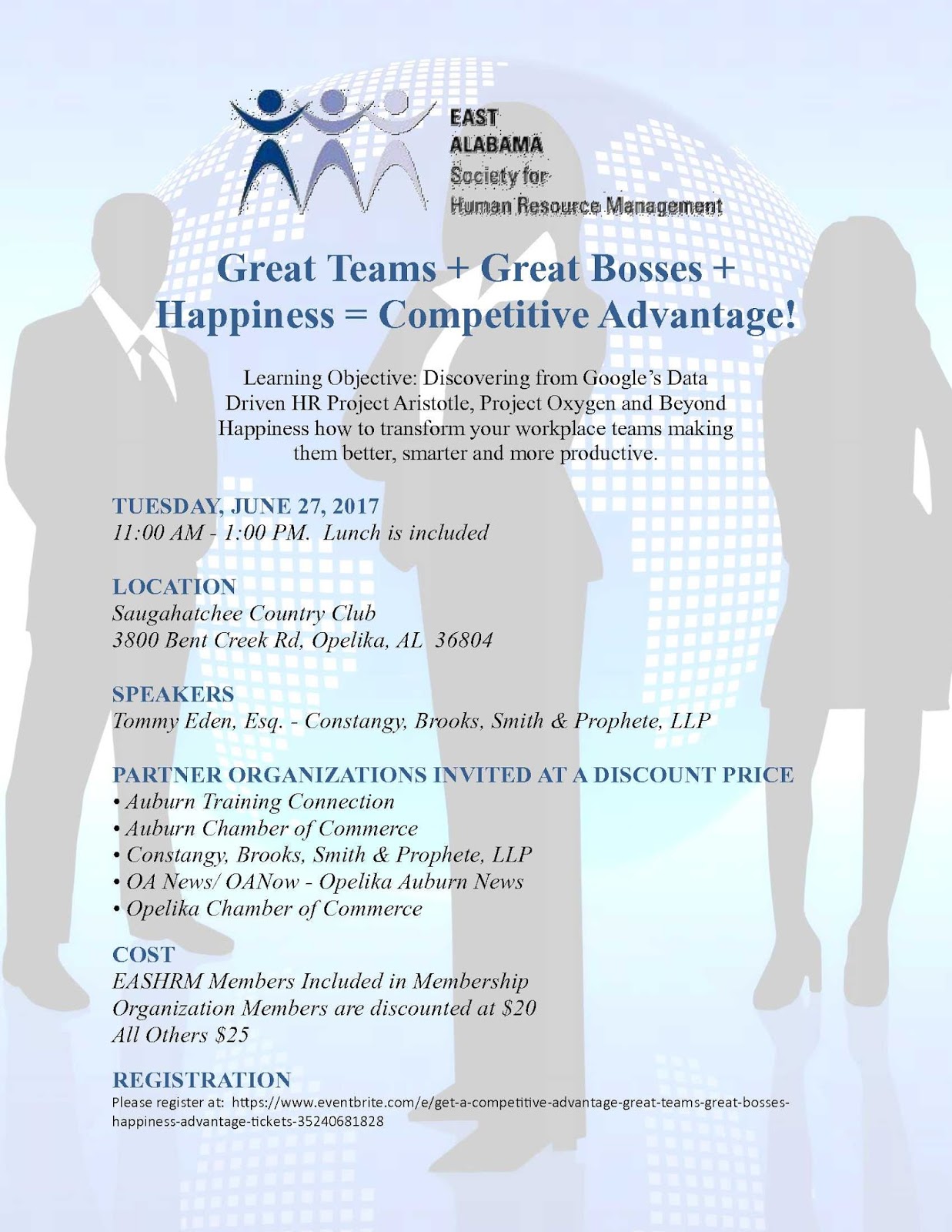 EAST
ALABAMA
Society for
Human Resource Management

Great Teams + Great Bosses + Happiness = Competitive Advantage!

Learning Objective: Discovering from Google's Data Driven HR Project Aristotle, Project Oxygen and Beyond Happiness how to transform your workplace teams making them better, smarter and more productive.

TUESDAY, JUNE 27, 2017
11:00 AM - 1:00 PM. Lunch is included

LOCATION
Saugahatchee Country Club
3800 Bent Creek Rd, Opelika, AL 36804

SPEAKERS
Tommy Eden, Esq. - Constangy, Brooks, Smith & Prophete, LLP

PARTNER ORGANIZATIONS INVITED AT A DISCOUNT PRICE
• Auburn Training Connection
• Auburn Chamber of Commerce
• Constangy, Brooks, Smith & Prophete, LLP
• OA News/ OANow - Opelika Auburn News
• Opelika Chamber of Commerce

COST
EASHRM Members Included in Membership
Organization Members are discounted at $20
All Others $25

REGISTRATION
Please register at: https://www.eventbrite.com/e/get-a-competitive-advantage-great-teams-great-bosses-happiness-advantage-tickets-35240681828